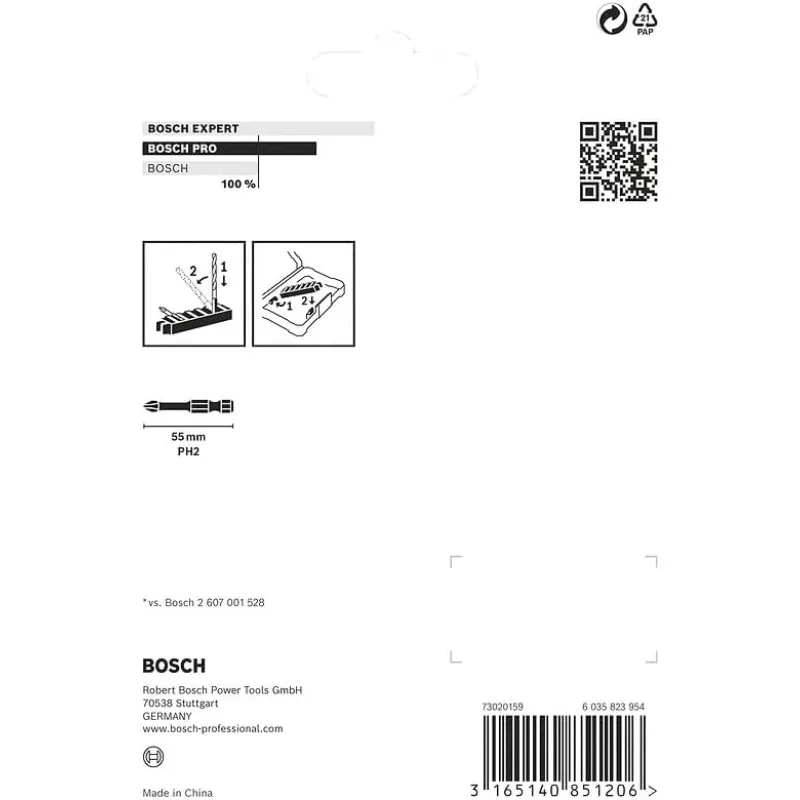 21
PAP

BOSCH EXPERT
BOSCH PRO
BOSCH
100 %

2
1
1
2

55 mm
PH2

*vs. Bosch 2 607 001 528

BOSCH

Robert Bosch Power Tools GmbH
70538 Stuttgart
GERMANY
www.bosch-professional.com

Made in China

73020159
6 035 823 954

3 165140 851206 >